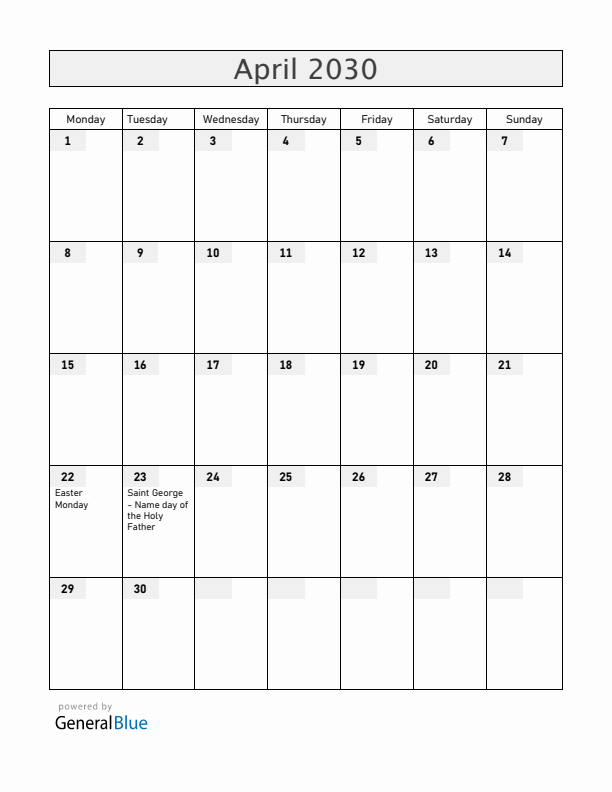 April 2030

| Monday | Tuesday | Wednesday | Thursday | Friday | Saturday | Sunday |
|---|---|---|---|---|---|---|
| 1 | 2 | 3 | 4 | 5 | 6 | 7 |
| 8 | 9 | 10 | 11 | 12 | 13 | 14 |
| 15 | 16 | 17 | 18 | 19 | 20 | 21 |
| 22 Easter Monday | 23 Saint George - Name day of the Holy Father | 24 | 25 | 26 | 27 | 28 |
| 29 | 30 | | | | | |

powered by
GeneralBlue